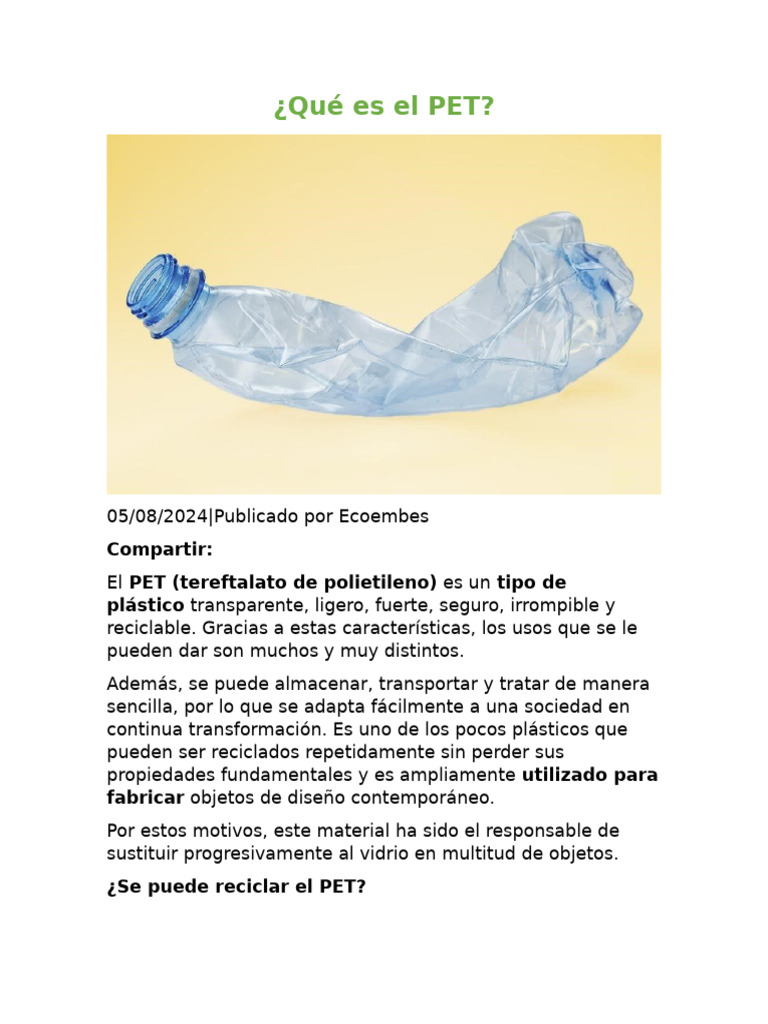 ¿Qué es el PET?

05/08/2024|Publicado por Ecoembes

Compartir:

El PET (tereftalato de polietileno) es un tipo de plástico transparente, ligero, fuerte, seguro, irrompible y reciclable. Gracias a estas características, los usos que se le pueden dar son muchos y muy distintos.

Además, se puede almacenar, transportar y tratar de manera sencilla, por lo que se adapta fácilmente a una sociedad en continua transformación. Es uno de los pocos plásticos que pueden ser reciclados repetidamente sin perder sus propiedades fundamentales y es ampliamente utilizado para fabricar objetos de diseño contemporáneo.

Por estos motivos, este material ha sido el responsable de sustituir progresivamente al vidrio en multitud de objetos.

¿Se puede reciclar el PET?